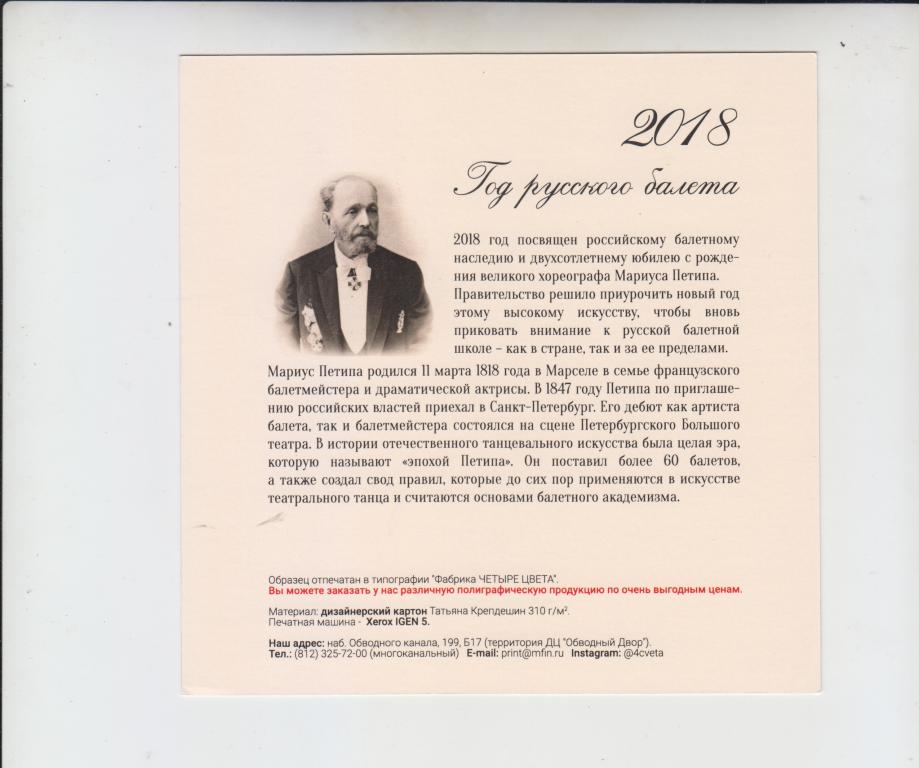 2018

Год русского балета

2018 год посвящен российскому балетному наследию и двухсотлетнему юбилею с рождения великого хореографа Мариуса Петипа. Правительство решило приурочить новый год этому высокому искусству, чтобы вновь приковать внимание к русской балетной школе – как в стране, так и за ее пределами.

Мариус Петипа родился 11 марта 1818 года в Марселе в семье французского балетмейстера и драматической актрисы. В 1847 году Петипа по приглашению российских властей приехал в Санкт-Петербург. Его дебют как артиста балета, так и балетмейстера состоялся на сцене Петербургского Большого театра. В истории отечественного танцевального искусства была целая эра, которую называют «эпохой Петипа». Он поставил более 60 балетов, а также создал свод правил, которые до сих пор применяются в искусстве театрального танца и считаются основами балетного академизма.

Образец отпечатан в типографии "Фабрика ЧЕТЫРЕ ЦВЕТА".
Вы можете заказать у нас различную полиграфическую продукцию по очень выгодным ценам.

Материал: дизайнерский картон Татьяна Крепдешин 310 г/м².
Печатная машина - Xerox IGEN 5.

Наш адрес: наб. Обводного канала, 199, Б17 (территория ДЦ "Обводный Двор").
Тел.: (812) 325-72-00 (многоканальный) E-mail: print@mfin.ru Instagram: @4cveta